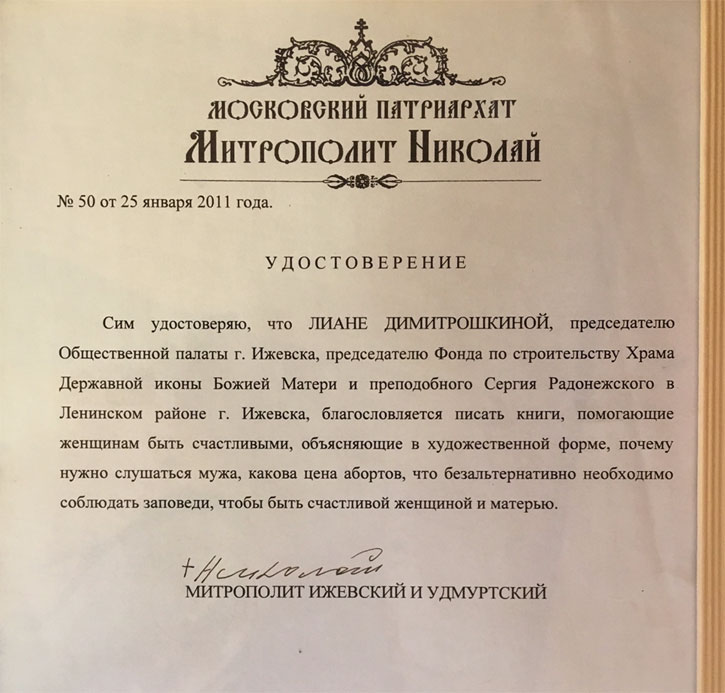 МОСКОВСКИЙ ПАТРИАРХАТ
МИТРОПОЛИТ НИКОЛАЙ

№ 50 от 25 января 2011 года.

УДОСТОВЕРЕНИЕ

Сим удостоверяю, что ЛИАНЕ ДИМИТРОШКИНОЙ, председателю Общественной палаты г. Ижевска, председателю Фонда по строительству Храма Державной иконы Божией Матери и преподобного Сергия Радонежского в Ленинском районе г. Ижевска, благословляется писать книги, помогающие женщинам быть счастливыми, объясняющие в художественной форме, почему нужно слушаться мужа, какова цена абортов, что безальтернативно необходимо соблюдать заповеди, чтобы быть счастливой женщиной и матерью.

+Николай
МИТРОПОЛИТ ИЖЕВСКИЙ И УДМУРТСКИЙ